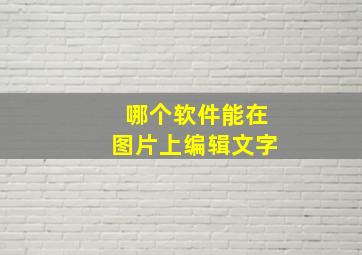 哪个软件能在
图片上编辑文字